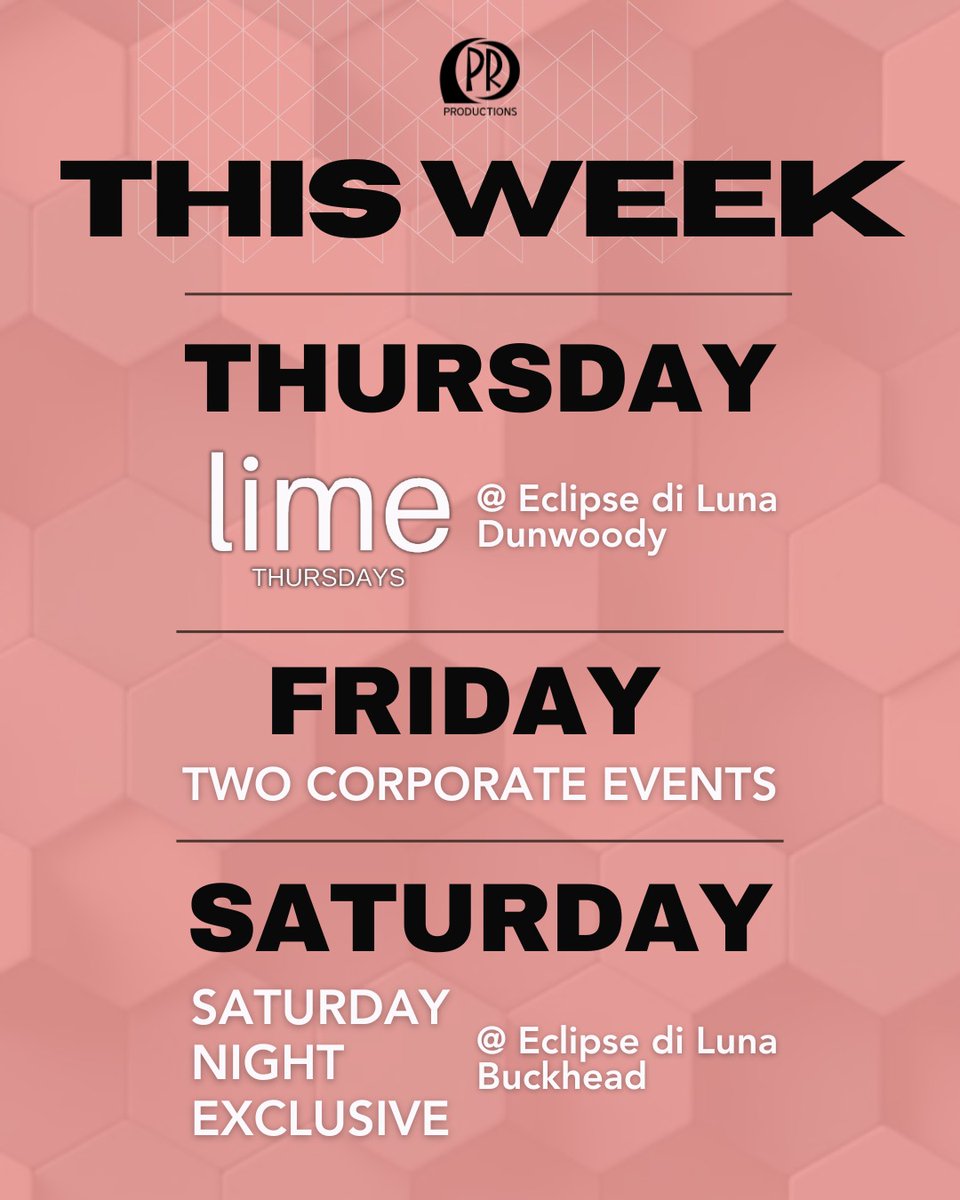 PR
PRODUCTIONS

THIS WEEK

THURSDAY

lime
THURSDAYS

@ Eclipse di Luna
Dunwoody

FRIDAY

TWO CORPORATE EVENTS

SATURDAY

SATURDAY
NIGHT
EXCLUSIVE

@ Eclipse di Luna
Buckhead